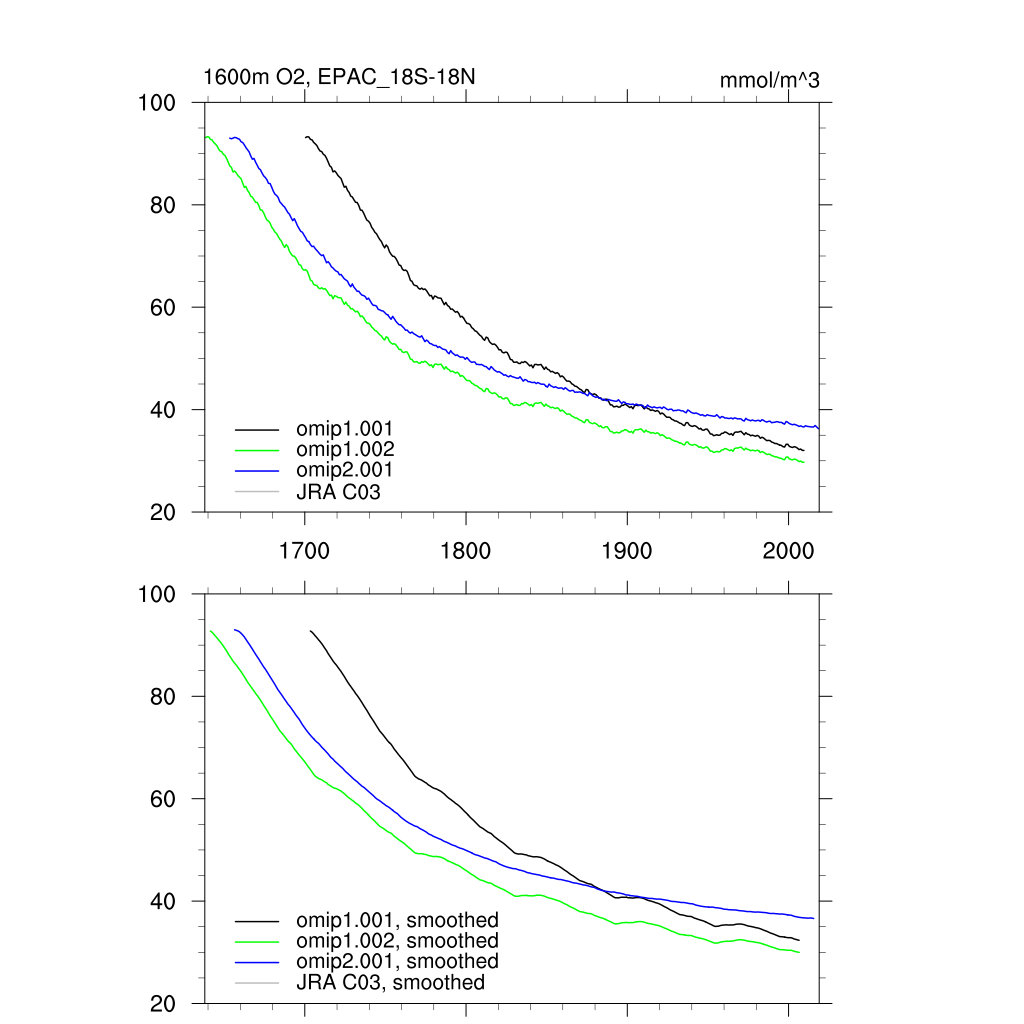 1600m O2, EPAC_18S-18N

mmol/m^3

100
80
60
40
20

omip1.001
omip1.002
omip2.001
JRA C03

1700
1800
1900
2000

100
80
60
40
20

omip1.001, smoothed
omip1.002, smoothed
omip2.001, smoothed
JRA C03, smoothed